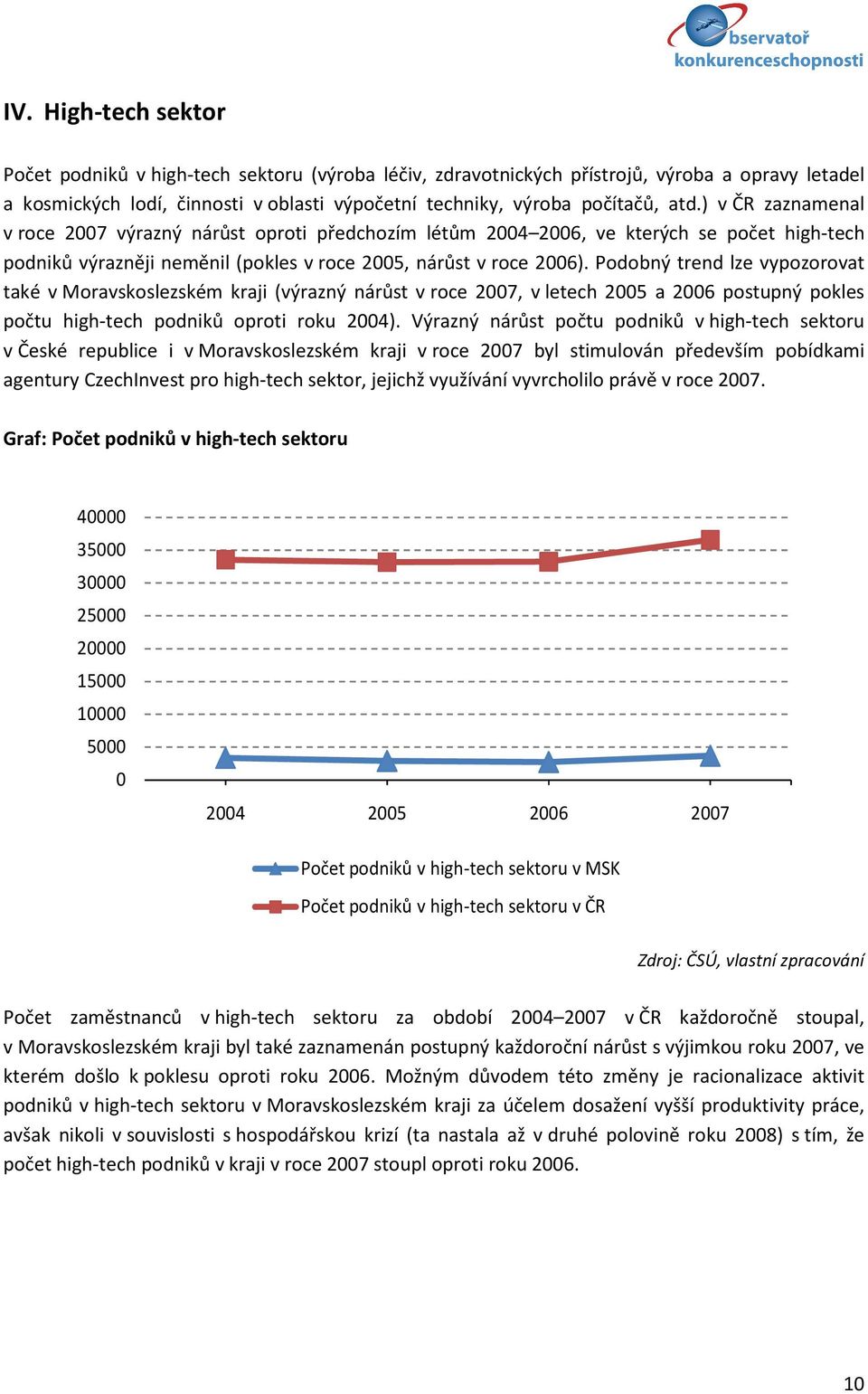 bservatoř konkurenceschopnosti

IV. High-tech sektor

Počet podniků v high-tech sektoru (výroba léčiv, zdravotnických přístrojů, výroba a opravy letadel a kosmických lodí, činnosti v oblasti výpočetní techniky, výroba počítačů, atd.) v ČR zaznamenal v roce 2007 výrazný nárůst oproti předchozím létům 2004–2006, ve kterých se počet high-tech podniků výrazněji neměnil (pokles v roce 2005, nárůst v roce 2006). Podobný trend lze vypozorovat také v Moravskoslezském kraji (výrazný nárůst v roce 2007, v letech 2005 a 2006 postupný pokles počtu high-tech podniků oproti roku 2004). Výrazný nárůst počtu podniků v high-tech sektoru v České republice i v Moravskoslezském kraji v roce 2007 byl stimulován především pobídkami agentury CzechInvest pro high-tech sektor, jejichž využívání vyvrcholilo právě v roce 2007.

Graf: Počet podniků v high-tech sektoru

40000
35000
30000
25000
20000
15000
10000
5000
0

2004 2005 2006 2007

Počet podniků v high-tech sektoru v MSK
Počet podniků v high-tech sektoru v ČR

Zdroj: ČSÚ, vlastní zpracování

Počet zaměstnanců v high-tech sektoru za období 2004–2007 v ČR každoročně stoupal, v Moravskoslezském kraji byl také zaznamenán postupný každoroční nárůst s výjimkou roku 2007, ve kterém došlo k poklesu oproti roku 2006. Možným důvodem této změny je racionalizace aktivit podniků v high-tech sektoru v Moravskoslezském kraji za účelem dosažení vyšší produktivity práce, avšak nikoli v souvislosti s hospodářskou krizí (ta nastala až v druhé polovině roku 2008) s tím, že počet high-tech podniků v kraji v roce 2007 stoupl oproti roku 2006.

10